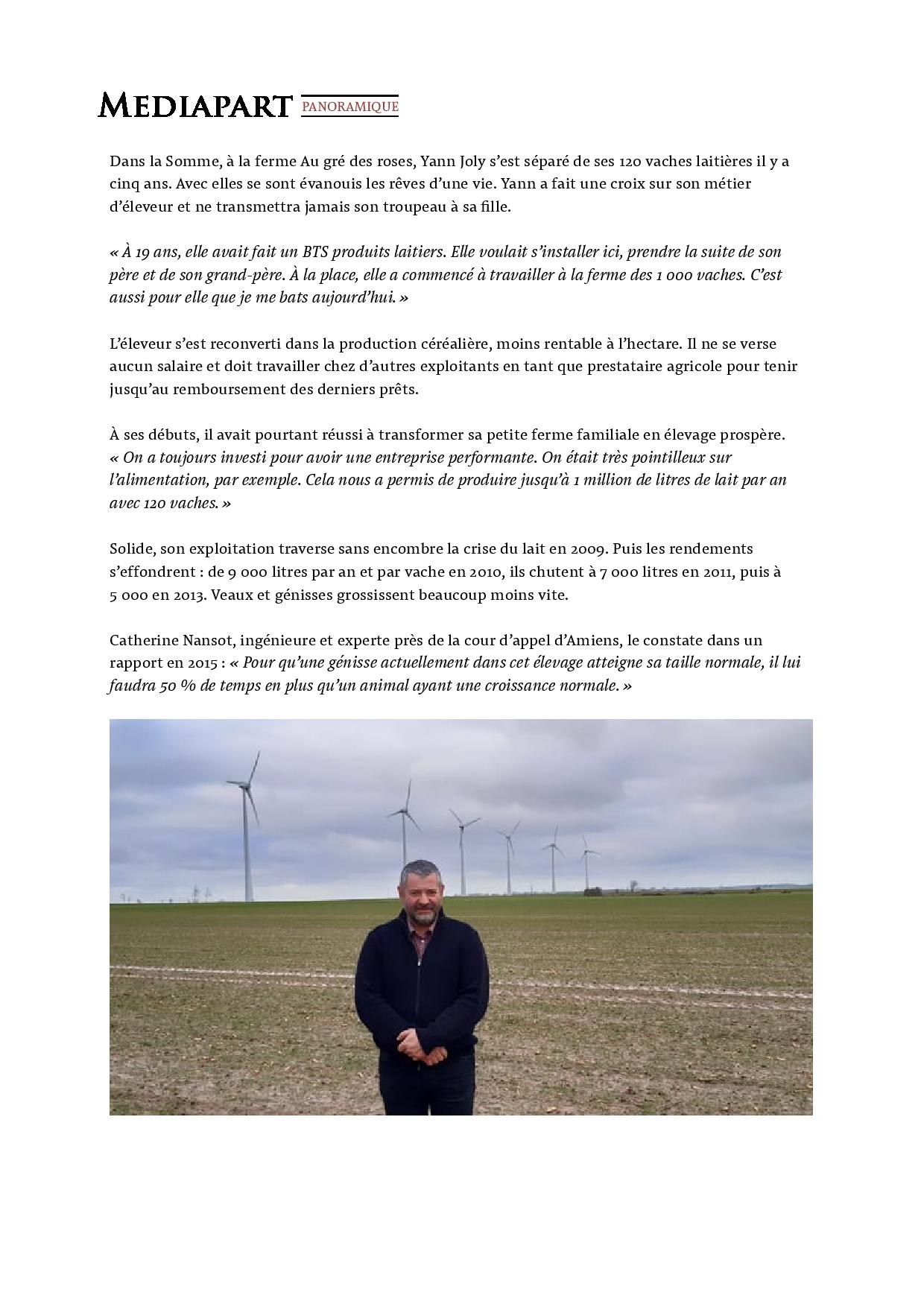 MEDIAPART PANORAMIQUE

Dans la Somme, à la ferme Au gré des roses, Yann Joly s'est séparé de ses 120 vaches laitières il y a cinq ans. Avec elles se sont évanouis les rêves d'une vie. Yann a fait une croix sur son métier d'éleveur et ne transmettra jamais son troupeau à sa fille.

« À 19 ans, elle avait fait un BTS produits laitiers. Elle voulait s'installer ici, prendre la suite de son père et de son grand-père. À la place, elle a commencé à travailler à la ferme des 1 000 vaches. C'est aussi pour elle que je me bats aujourd'hui. »

L'éleveur s'est reconverti dans la production céréalière, moins rentable à l'hectare. Il ne se verse aucun salaire et doit travailler chez d'autres exploitants en tant que prestataire agricole pour tenir jusqu'au remboursement des derniers prêts.

À ses débuts, il avait pourtant réussi à transformer sa petite ferme familiale en élevage prospère. « On a toujours investi pour avoir une entreprise performante. On était très pointilleux sur l'alimentation, par exemple. Cela nous a permis de produire jusqu'à 1 million de litres de lait par an avec 120 vaches. »

Solide, son exploitation traverse sans encombre la crise du lait en 2009. Puis les rendements s'effondrent : de 9 000 litres par an et par vache en 2010, ils chutent à 7 000 litres en 2011, puis à 5 000 en 2013. Veaux et génisses grossissent beaucoup moins vite.

Catherine Nansot, ingénieure et experte près de la cour d'appel d'Amiens, le constate dans un rapport en 2015 : « Pour qu'une génisse actuellement dans cet élevage atteigne sa taille normale, il lui faudra 50 % de temps en plus qu'un animal ayant une croissance normale. »